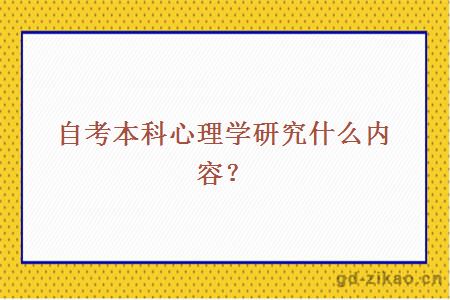 自考本科心理学研究什么内容？

gd-zikao.cn